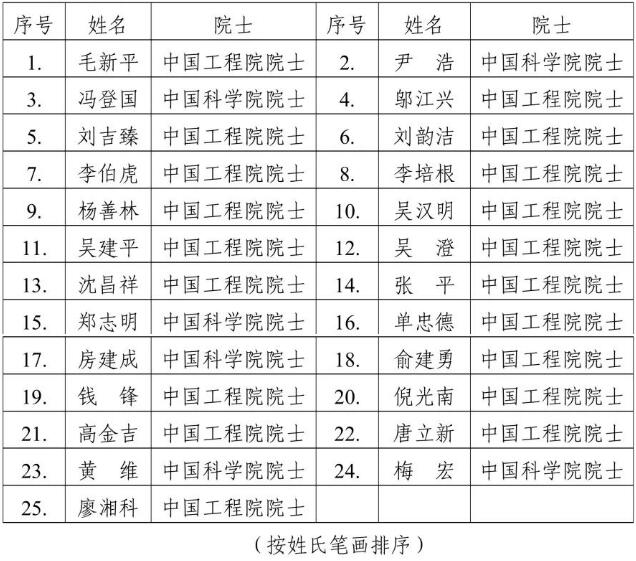 | 序号 | 姓名 | 院士 | 序号 | 姓名 | 院士 |
|---|---|---|---|---|---|
| 1. | 毛新平 | 中国工程院院士 | 2. | 尹　浩 | 中国科学院院士 |
| 3. | 冯登国 | 中国科学院院士 | 4. | 邬江兴 | 中国工程院院士 |
| 5. | 刘吉臻 | 中国工程院院士 | 6. | 刘韵洁 | 中国工程院院士 |
| 7. | 李伯虎 | 中国工程院院士 | 8. | 李培根 | 中国工程院院士 |
| 9. | 杨善林 | 中国工程院院士 | 10. | 吴汉明 | 中国工程院院士 |
| 11. | 吴建平 | 中国工程院院士 | 12. | 吴　澄 | 中国工程院院士 |
| 13. | 沈昌祥 | 中国工程院院士 | 14. | 张　平 | 中国工程院院士 |
| 15. | 郑志明 | 中国科学院院士 | 16. | 单忠德 | 中国工程院院士 |
| 17. | 房建成 | 中国科学院院士 | 18. | 俞建勇 | 中国工程院院士 |
| 19. | 钱　锋 | 中国工程院院士 | 20. | 倪光南 | 中国工程院院士 |
| 21. | 高金吉 | 中国工程院院士 | 22. | 唐立新 | 中国工程院院士 |
| 23. | 黄　维 | 中国科学院院士 | 24. | 梅　宏 | 中国科学院院士 |
| 25. | 廖湘科 | 中国工程院院士 | | | |

（按姓氏笔画排序）